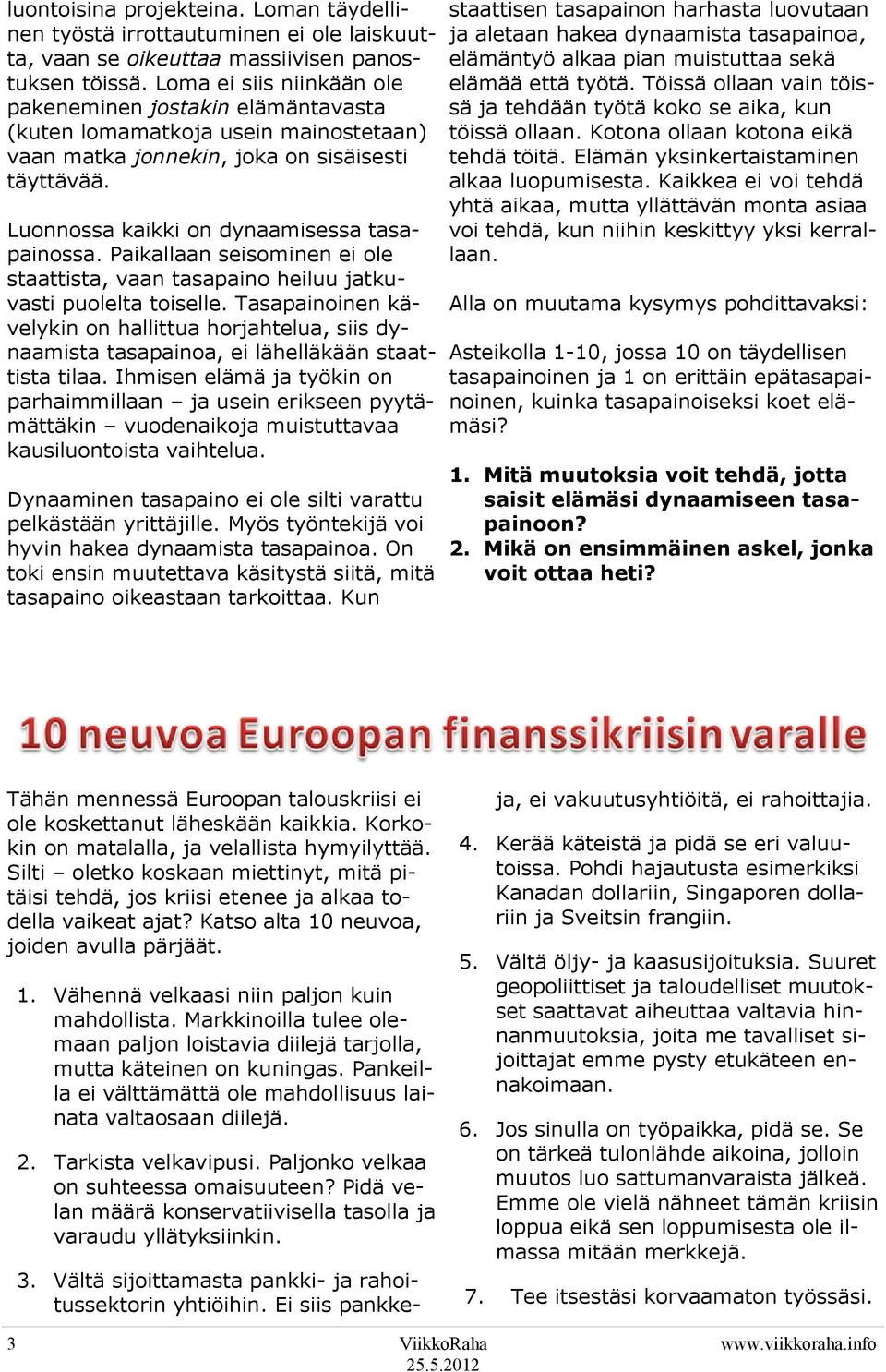 luontoisina projekteina. Loman täydellinen työstä irrottautuminen ei ole laiskuutta, vaan se oikeuttaa massiivisen panostuksen töissä. Loma ei siis niinkään ole pakeneminen jostakin elämäntavasta (kuten lomamatkoja usein mainostetaan) vaan matka jonnekin, joka on sisäisesti täyttävää.

Luonnossa kaikki on dynaamisessa tasapainossa. Paikallaan seisominen ei ole staattista, vaan tasapaino heiluu jatkuvasti puolelta toiselle. Tasapainoinen kävelykin on hallittua horjahtelua, siis dynaamista tasapainoa, ei lähelläkään staattista tilaa. Ihmisen elämä ja työkin on parhaimmillaan – ja usein erikseen pyytämättäkin – vuodenaikoja muistuttavaa kausiluontoista vaihtelua.

Dynaaminen tasapaino ei ole silti varattu pelkästään yrittäjille. Myös työntekijä voi hyvin hakea dynaamista tasapainoa. On toki ensin muutettava käsitystä siitä, mitä tasapaino oikeastaan tarkoittaa. Kun staattisen tasapainon harhasta luovutaan ja aletaan hakea dynaamista tasapainoa, elämäntyö alkaa pian muistuttaa sekä elämää että työtä. Töissä ollaan vain töissä ja tehdään työtä koko se aika, kun töissä ollaan. Kotona ollaan kotona eikä tehdä töitä. Elämän yksinkertaistaminen alkaa luopumisesta. Kaikkea ei voi tehdä yhtä aikaa, mutta yllättävän monta asiaa voi tehdä, kun niihin keskittyy yksi kerrallaan.

Alla on muutama kysymys pohdittavaksi:

Asteikolla 1-10, jossa 10 on täydellisen tasapainoinen ja 1 on erittäin epätasapainoinen, kuinka tasapainoiseksi koet elämäsi?

1. Mitä muutoksia voit tehdä, jotta saisit elämäsi dynaamiseen tasapainoon?
2. Mikä on ensimmäinen askel, jonka voit ottaa heti?

10 neuvoa Euroopan finanssikriisin varalle

Tähän mennessä Euroopan talouskriisi ei ole koskettanut läheskään kaikkia. Korkokin on matalalla, ja velallista hymyilyttää. Silti – oletko koskaan miettinyt, mitä pitäisi tehdä, jos kriisi etenee ja alkaa todella vaikeat ajat? Katso alta 10 neuvoa, joiden avulla pärjäät.

1. Vähennä velkaasi niin paljon kuin mahdollista. Markkinoilla tulee olemaan paljon loistavia diilejä tarjolla, mutta käteinen on kuningas. Pankeilla ei välttämättä ole mahdollisuus lainata valtaosaan diilejä.

2. Tarkista velkavipusi. Paljonko velkaa on suhteessa omaisuuteen? Pidä velan määrä konservatiivisella tasolla ja varaudu yllätyksiinkin.

3. Vältä sijoittamasta pankki- ja rahoitussektorin yhtiöihin. Ei siis pankkeja, ei vakuutusyhtiöitä, ei rahoittajia.

4. Kerää käteistä ja pidä se eri valuutoissa. Pohdi hajautusta esimerkiksi Kanadan dollariin, Singaporen dollariin ja Sveitsin frangiin.

5. Vältä öljy- ja kaasusijoituksia. Suuret geopoliittiset ja taloudelliset muutokset saattavat aiheuttaa valtavia hinnanmuutoksia, joita me tavalliset sijoittajat emme pysty etukäteen ennakoimaan.

6. Jos sinulla on työpaikka, pidä se. Se on tärkeä tulonlähde aikoina, jolloin muutos luo sattumanvaraista jälkeä. Emme ole vielä nähneet tämän kriisin loppua eikä sen loppumisesta ole ilmassa mitään merkkejä.

7. Tee itsestäsi korvaamaton työssäsi.

3 ViikkoRaha 25.5.2012 www.viikkoraha.info